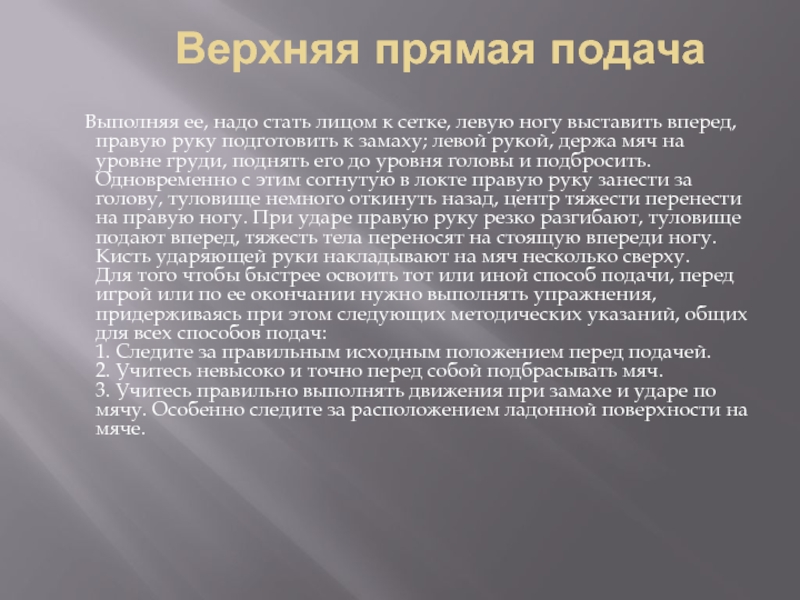 Верхняя прямая подача

Выполняя ее, надо стать лицом к сетке, левую ногу выставить вперед, правую руку подготовить к замаху; левой рукой, держа мяч на уровне груди, поднять его до уровня головы и подбросить. Одновременно с этим согнутую в локте правую руку занести за голову, туловище немного откинуть назад, центр тяжести перенести на правую ногу. При ударе правую руку резко разгибают, туловище подают вперед, тяжесть тела переносят на стоящую впереди ногу. Кисть ударяющей руки накладывают на мяч несколько сверху.
Для того чтобы быстрее освоить тот или иной способ подачи, перед игрой или по ее окончании нужно выполнять упражнения, придерживаясь при этом следующих методических указаний, общих для всех способов подач:
1. Следите за правильным исходным положением перед подачей.
2. Учитесь невысоко и точно перед собой подбрасывать мяч.
3. Учитесь правильно выполнять движения при замахе и ударе по мячу. Особенно следите за расположением ладонной поверхности на мяче.